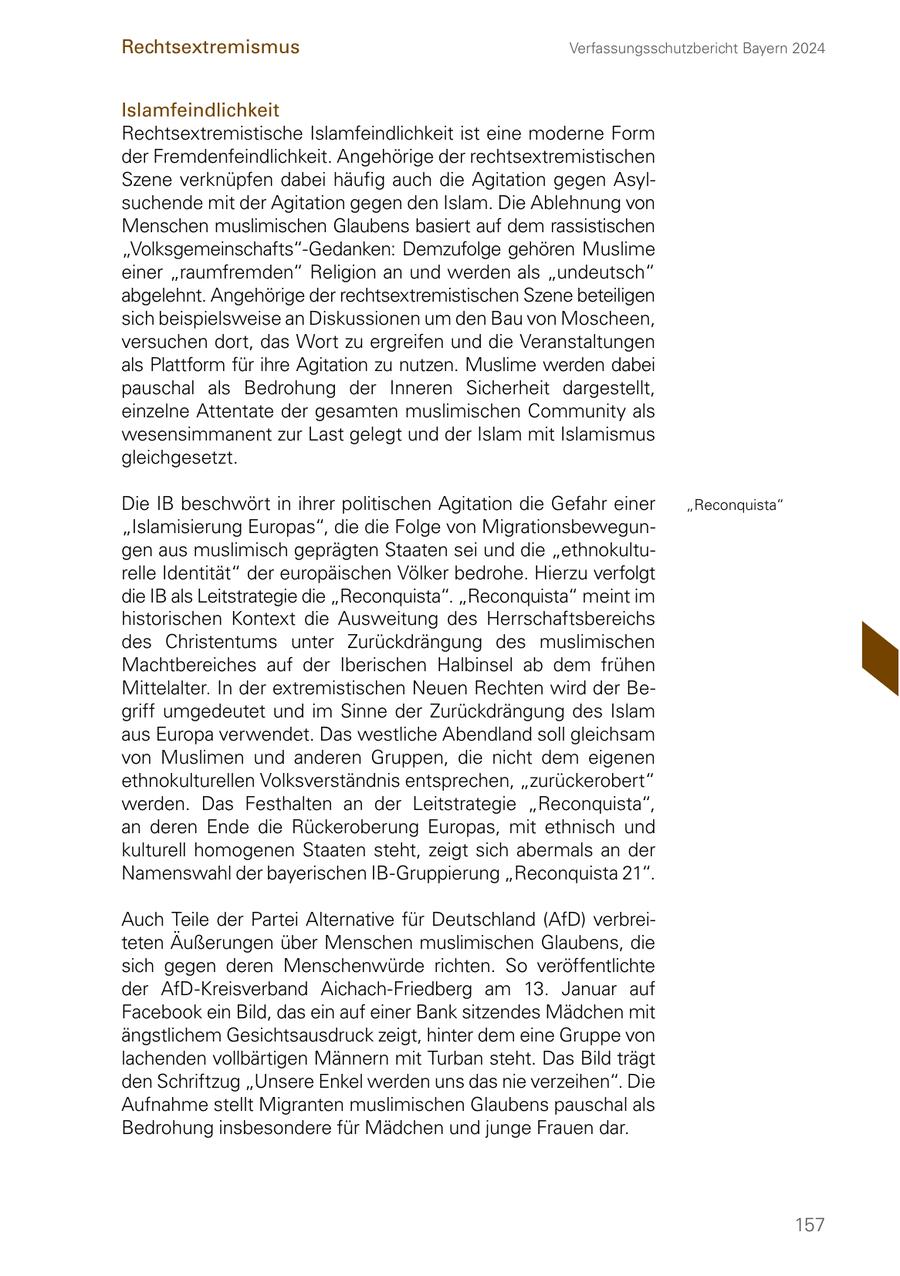 Rechtsextremismus

Verfassungsschutzbericht Bayern 2024

Islamfeindlichkeit
Rechtsextremistische Islamfeindlichkeit ist eine moderne Form der Fremdenfeindlichkeit. Angehörige der rechtsextremistischen Szene verknüpfen dabei häufig auch die Agitation gegen Asylsuchende mit der Agitation gegen den Islam. Die Ablehnung von Menschen muslimischen Glaubens basiert auf dem rassistischen „Volksgemeinschafts“-Gedanken: Demzufolge gehören Muslime einer „raumfremden“ Religion an und werden als „undeutsch“ abgelehnt. Angehörige der rechtsextremistischen Szene beteiligen sich beispielsweise an Diskussionen um den Bau von Moscheen, versuchen dort, das Wort zu ergreifen und die Veranstaltungen als Plattform für ihre Agitation zu nutzen. Muslime werden dabei pauschal als Bedrohung der Inneren Sicherheit dargestellt, einzelne Attentate der gesamten muslimischen Community als wesensimmanent zur Last gelegt und der Islam mit Islamismus gleichgesetzt.

„Reconquista“

Die IB beschwört in ihrer politischen Agitation die Gefahr einer „Islamisierung Europas“, die die Folge von Migrationsbewegungen aus muslimisch geprägten Staaten sei und die „ethnokulturelle Identität“ der europäischen Völker bedrohe. Hierzu verfolgt die IB als Leitstrategie die „Reconquista“. „Reconquista“ meint im historischen Kontext die Ausweitung des Herrschaftsbereichs des Christentums unter Zurückdrängung des muslimischen Machtbereiches auf der Iberischen Halbinsel ab dem frühen Mittelalter. In der extremistischen Neuen Rechten wird der Begriff umgedeutet und im Sinne der Zurückdrängung des Islam aus Europa verwendet. Das westliche Abendland soll gleichsam von Muslimen und anderen Gruppen, die nicht dem eigenen ethnokulturellen Volksverständnis entsprechen, „zurückerobert“ werden. Das Festhalten an der Leitstrategie „Reconquista“, an deren Ende die Rückeroberung Europas, mit ethnisch und kulturell homogenen Staaten steht, zeigt sich abermals an der Namenswahl der bayerischen IB-Gruppierung „Reconquista 21“.

Auch Teile der Partei Alternative für Deutschland (AfD) verbreiteten Äußerungen über Menschen muslimischen Glaubens, die sich gegen deren Menschenwürde richten. So veröffentlichte der AfD-Kreisverband Aichach-Friedberg am 13. Januar auf Facebook ein Bild, das ein auf einer Bank sitzendes Mädchen mit ängstlichem Gesichtsausdruck zeigt, hinter dem eine Gruppe von lachenden vollbärtigen Männern mit Turban steht. Das Bild trägt den Schriftzug „Unsere Enkel werden uns das nie verzeihen“. Die Aufnahme stellt Migranten muslimischen Glaubens pauschal als Bedrohung insbesondere für Mädchen und junge Frauen dar.

157